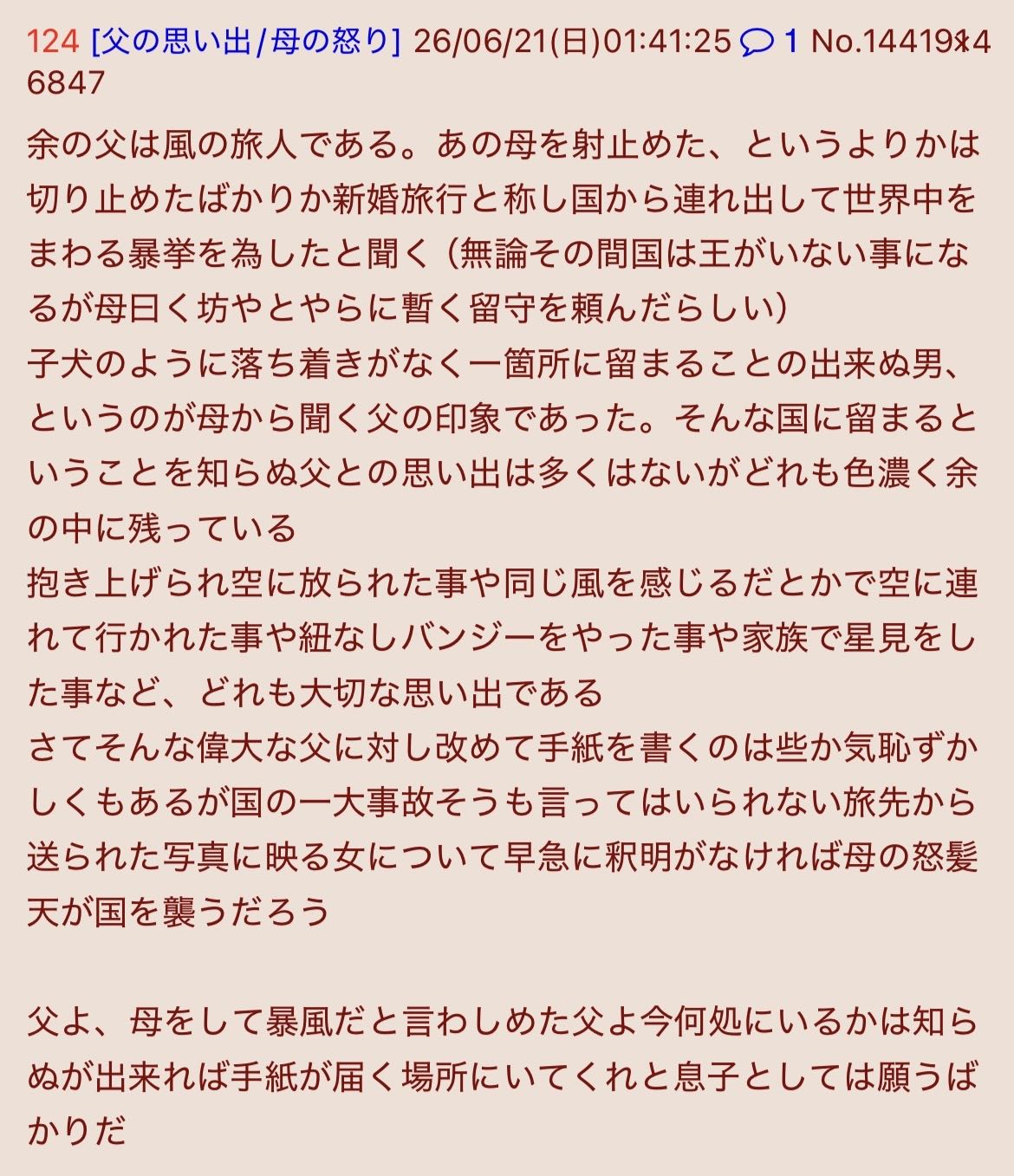 124 [父の思い出/母の怒り] 26/06/21(日)01:41:25 1 No.1441914 6847

余の父は風の旅人である。あの母を射止めた、というよりかは切り止めたばかりか新婚旅行と称し国から連れ出して世界中をまわる暴挙を為したと聞く（無論その間国は王がいない事になるが母曰く坊やとやらに暫く留守を頼んだらしい）
子犬のように落ち着きがなく一箇所に留まることの出来ぬ男、というのが母から聞く父の印象であった。そんな国に留まるということを知らぬ父との思い出は多くはないがどれも色濃く余の中に残っている
抱き上げられ空に放られた事や同じ風を感じるだとかで空に連れて行かれた事や紐なしバンジーをやった事や家族で星見をした事など、どれも大切な思い出である
さてそんな偉大な父に対し改めて手紙を書くのは些か気恥ずかしくもあるが国の一大事故そうも言ってはいられない旅先から送られた写真に映る女について早急に釈明がなければ母の怒髪天が国を襲うだろう

父よ、母をして暴風だと言わしめた父よ今何処にいるかは知らぬが出来れば手紙が届く場所にいてくれと息子としては願うばかりだ